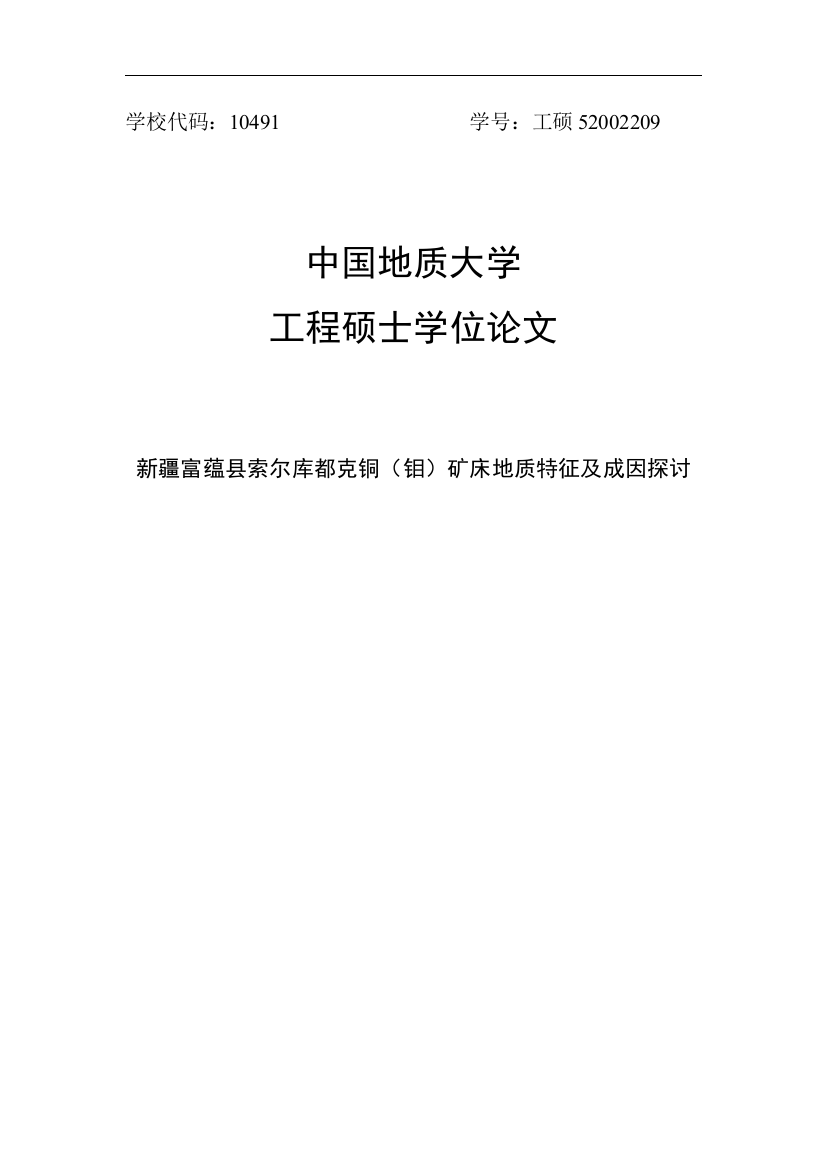 学校代码：10491　　　　　　　　学号：工硕 52002209

中国地质大学
工程硕士学位论文

新疆富蕴县索尔库都克铜（钼）矿床地质特征及成因探讨